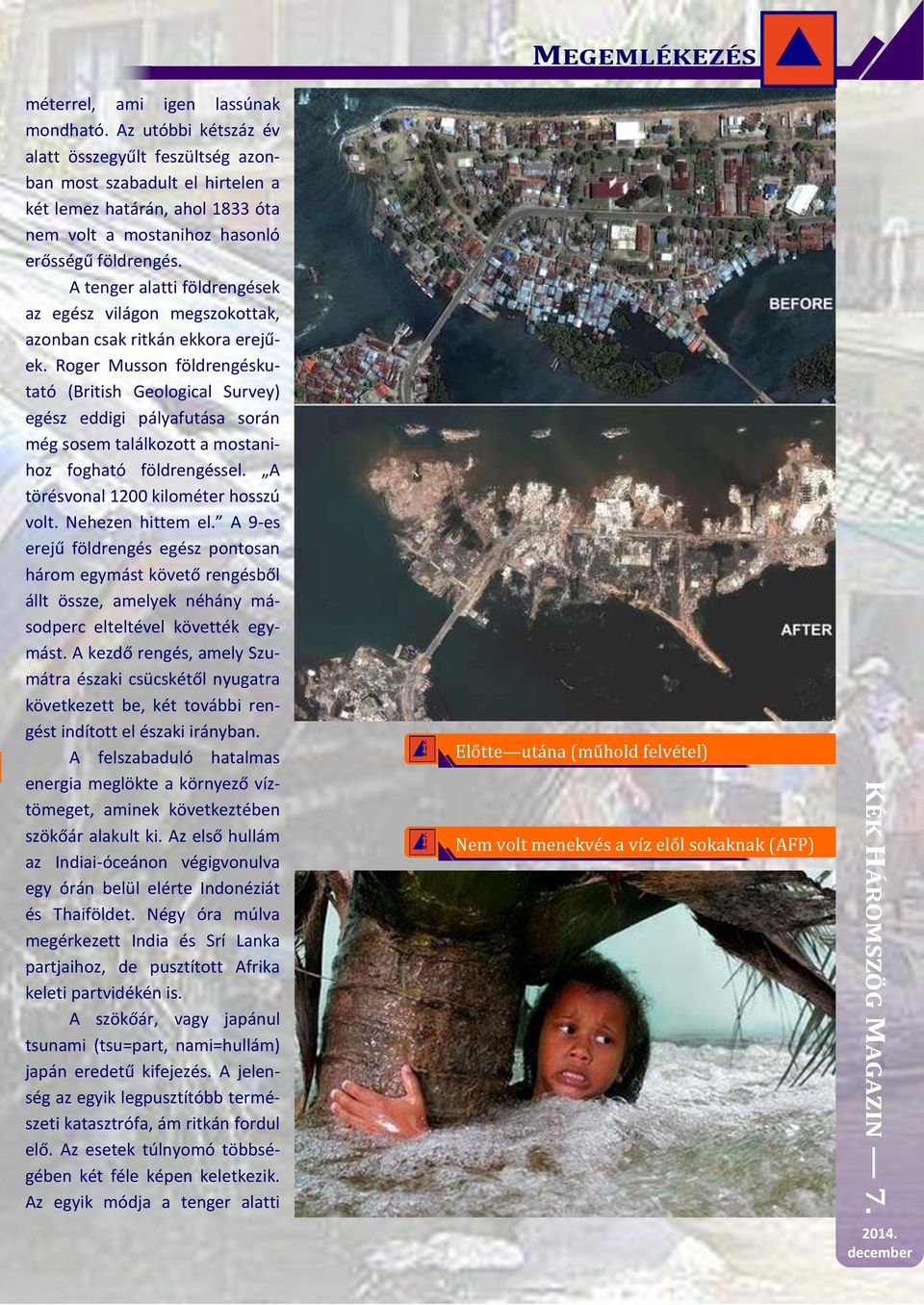 MEGEMLÉKEZÉS

méterrel, ami igen lassúnak mondható. Az utóbbi kétszáz év alatt összegyűlt feszültség azonban most szabadult el hirtelen a két lemez határán, ahol 1833 óta nem volt a mostanihoz hasonló erősségű földrengés.

A tenger alatti földrengések az egész világon megszokottak, azonban csak ritkán ekkora erejűek. Roger Musson földrengéskutató (British Geological Survey) egész eddigi pályafutása során még sosem találkozott a mostanihoz fogható földrengéssel. „A törésvonal 1200 kilométer hosszú volt. Nehezen hittem el.” A 9-es erejű földrengés egész pontosan három egymást követő rengésből állt össze, amelyek néhány másodperc elteltével követték egymást. A kezdő rengés, amely Szumátra északi csücskétől nyugatra következett be, két további rengést indított el északi irányban.

A felszabaduló hatalmas energia meglökte a környező víztömeget, aminek következtében szökőár alakult ki. Az első hullám az Indiai-óceánon végigvonulva egy órán belül elérte Indonéziát és Thaiföldet. Négy óra múlva megérkezett India és Srí Lanka partjaihoz, de pusztított Afrika keleti partvidékén is.

A szökőár, vagy japánul tsunami (tsu=part, nami=hullám) japán eredetű kifejezés. A jelenség az egyik legpusztítóbb természeti katasztrófa, ám ritkán fordul elő. Az esetek túlnyomó többségében két féle képen keletkezik. Az egyik módja a tenger alatti

BEFORE

AFTER

Előtte—utána (műhold felvétel)

Nem volt menekvés a víz elől sokaknak (AFP)

KÉK HÁROMSZÖG MAGAZIN — 7.

2014. december